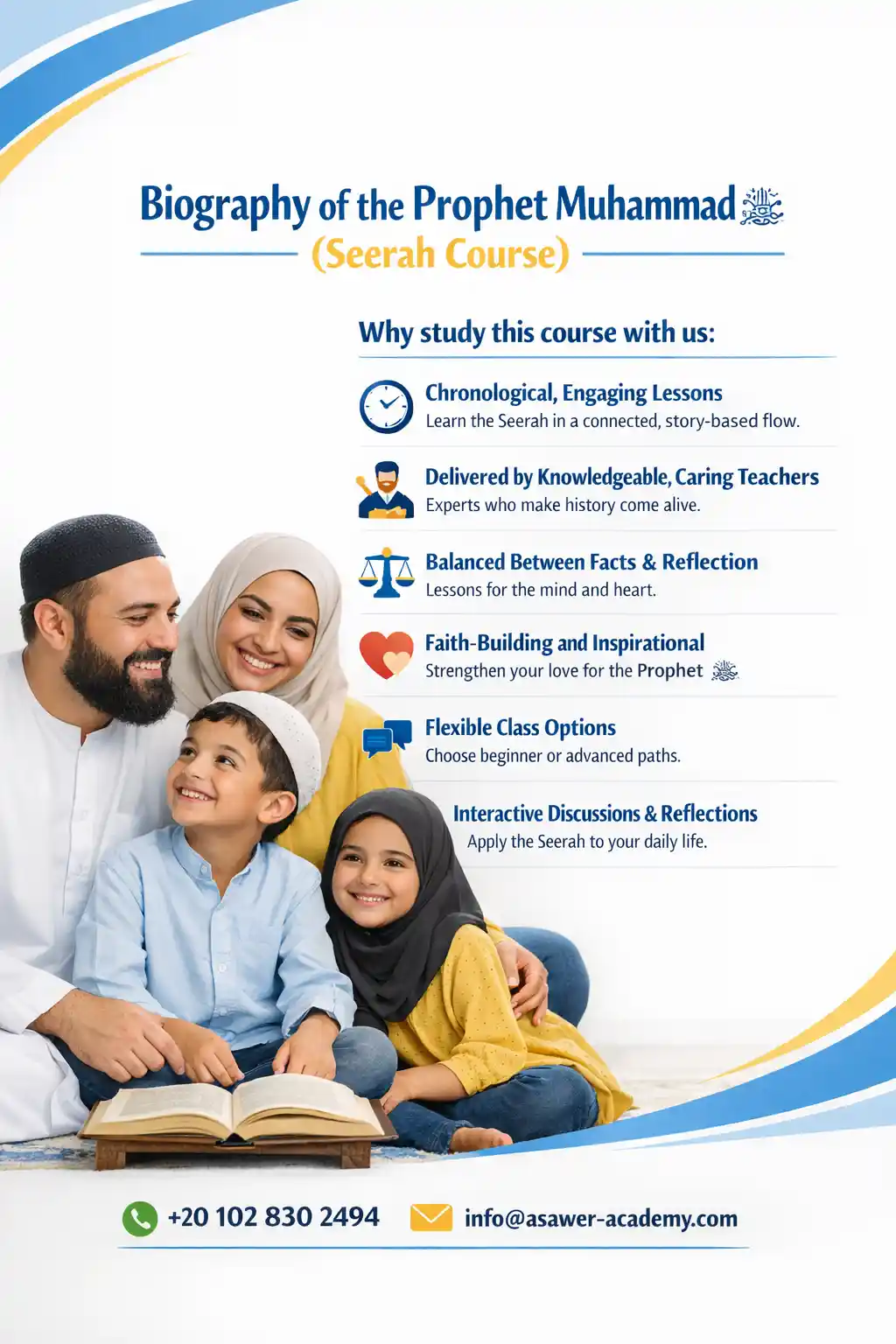 Biography of the Prophet Muhammad ﷺ
(Seerah Course)

Why study this course with us:

Chronological, Engaging Lessons
Learn the Seerah in a connected, story-based flow.

Delivered by Knowledgeable, Caring Teachers
Experts who make history come alive.

Balanced Between Facts & Reflection
Lessons for the mind and heart.

Faith-Building and Inspirational
Strengthen your love for the Prophet ﷺ

Flexible Class Options
Choose beginner or advanced paths.

Interactive Discussions & Reflections
Apply the Seerah to your daily life.

+20 102 830 2494 info@asawer-academy.com